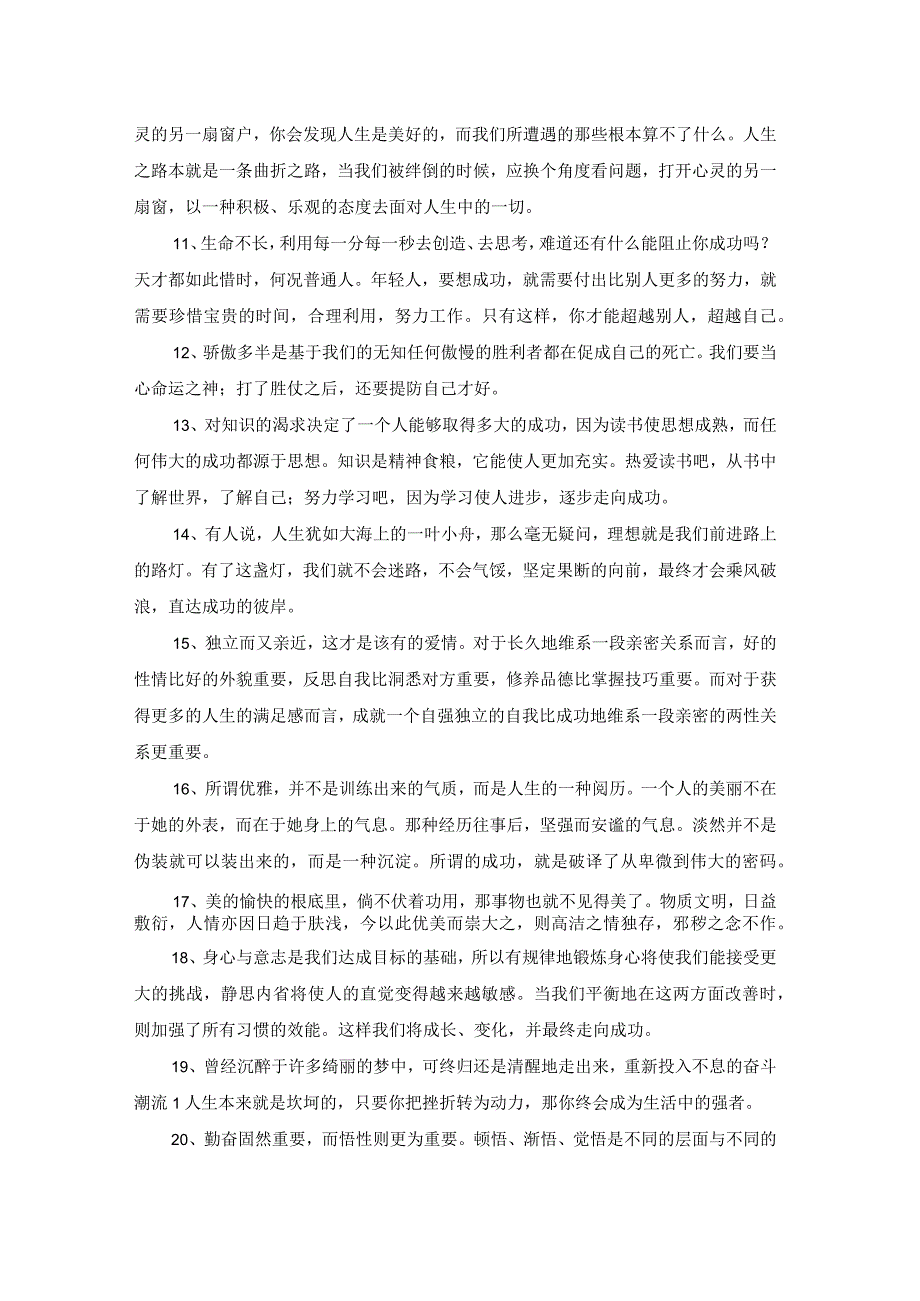 灵的另一扇窗户，你会发现人生是美好的，而我们所遭遇的那些根本算不了什么。人生之路本就是一条曲折之路，当我们被绊倒的时候，应换个角度看问题，打开心灵的另一扇窗，以一种积极、乐观的态度去面对人生中的一切。

11、生命不长，利用每一分每一秒去创造、去思考，难道还有什么能阻止你成功吗？天才都如此惜时，何况普通人。年轻人，要想成功，就需要付出比别人更多的努力，就需要珍惜宝贵的时间，合理利用，努力工作。只有这样，你才能超越别人，超越自己。

12、骄傲多半是基于我们的无知任何傲慢的胜利者都在促成自己的死亡。我们要当心命运之神；打了胜仗之后，还要提防自己才好。

13、对知识的渴求决定了一个人能够取得多大的成功，因为读书使思想成熟，而任何伟大的成功都源于思想。知识是精神食粮，它能使人更加充实。热爱读书吧，从书中了解世界，了解自己；努力学习吧，因为学习使人进步，逐步走向成功。

14、有人说，人生犹如大海上的一叶小舟，那么毫无疑问，理想就是我们前进路上的路灯。有了这盏灯，我们就不会迷路，不会气馁，坚定果断的向前，最终才会乘风破浪，直达成功的彼岸。

15、独立而又亲近，这才是该有的爱情。对于长久地维系一段亲密关系而言，好的性情比好的外貌重要，反思自我比洞悉对方重要，修养品德比掌握技巧重要。而对于获得更多的人生的满足感而言，成就一个自强独立的自我比成功地维系一段亲密的两性关系更重要。

16、所谓优雅，并不是训练出来的气质，而是人生的一种阅历。一个人的美丽不在于她的外表，而在于她身上的气息。那种经历往事后，坚强而安谧的气息。淡然并不是伪装就可以装出来的，而是一种沉淀。所谓的成功，就是破译了从卑微到伟大的密码。

17、美的愉快的根底里，倘不伏着功用，那事物也就不见得美了。物质文明，日益敷衍，人情亦因日趋于肤浅，今以此优美而崇大之，则高洁之情独存，邪秽之念不作。

18、身心与意志是我们达成目标的基础，所以有规律地锻炼身心将使我们能接受更大的挑战，静思内省将使人的直觉变得越来越敏感。当我们平衡地在这两方面改善时，则加强了所有习惯的效能。这样我们将成长、变化，并最终走向成功。

19、曾经沉醉于许多绮丽的梦中，可终归还是清醒地走出来，重新投入不息的奋斗潮流1人生本来就是坎坷的，只要你把挫折转为动力，那你终会成为生活中的强者。

20、勤奋固然重要，而悟性则更为重要。顿悟、渐悟、觉悟是不同的层面与不同的